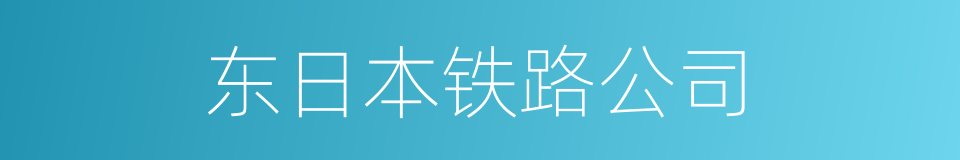 东日本铁路公司